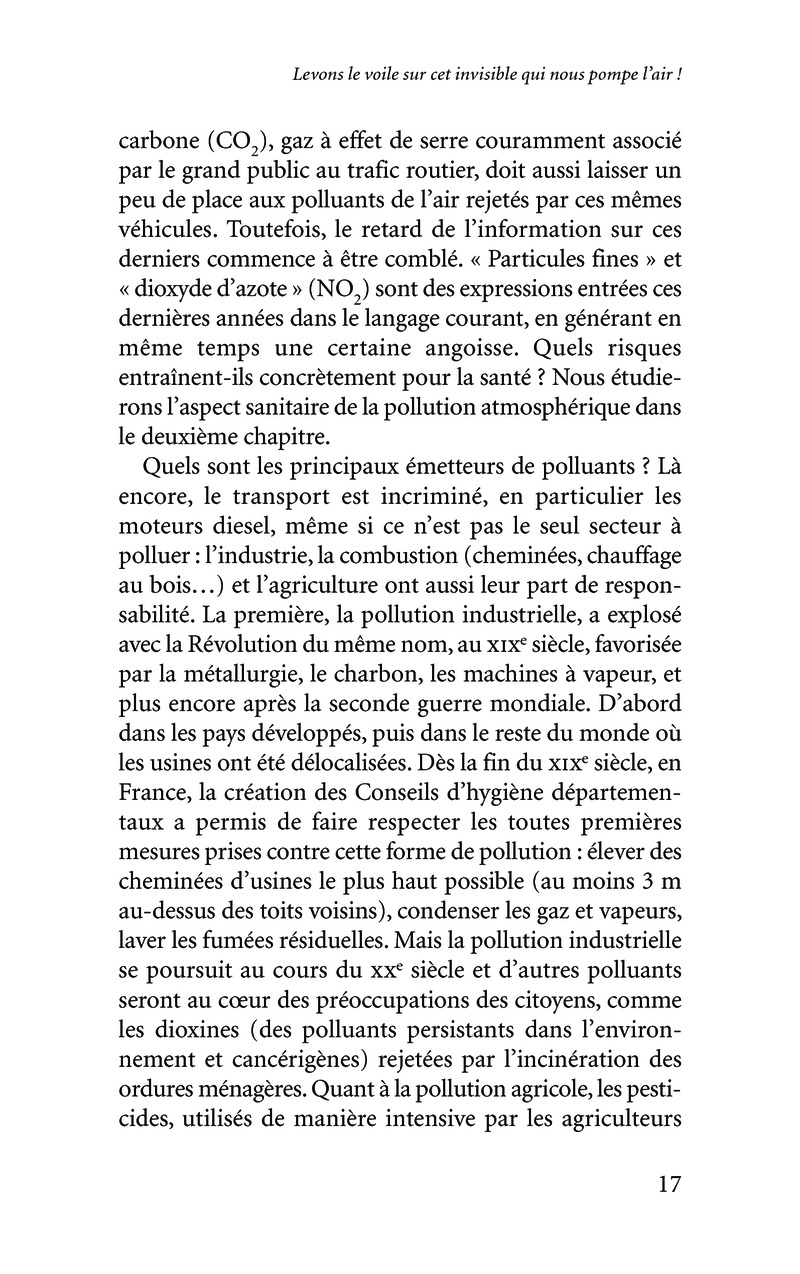 Levons le voile sur cet invisible qui nous pompe l'air !

carbone ($CO_2$), gaz à effet de serre couramment associé par le grand public au trafic routier, doit aussi laisser un peu de place aux polluants de l'air rejetés par ces mêmes véhicules. Toutefois, le retard de l'information sur ces derniers commence à être comblé. « Particules fines » et « dioxyde d'azote » ($NO_2$) sont des expressions entrées ces dernières années dans le langage courant, en générant en même temps une certaine angoisse. Quels risques entraînent-ils concrètement pour la santé ? Nous étudierons l'aspect sanitaire de la pollution atmosphérique dans le deuxième chapitre.

Quels sont les principaux émetteurs de polluants ? Là encore, le transport est incriminé, en particulier les moteurs diesel, même si ce n'est pas le seul secteur à polluer : l'industrie, la combustion (cheminées, chauffage au bois…) et l'agriculture ont aussi leur part de responsabilité. La première, la pollution industrielle, a explosé avec la Révolution du même nom, au XIXe siècle, favorisée par la métallurgie, le charbon, les machines à vapeur, et plus encore après la seconde guerre mondiale. D'abord dans les pays développés, puis dans le reste du monde où les usines ont été délocalisées. Dès la fin du XIXe siècle, en France, la création des Conseils d'hygiène départementaux a permis de faire respecter les toutes premières mesures prises contre cette forme de pollution : élever des cheminées d'usines le plus haut possible (au moins 3 m au-dessus des toits voisins), condenser les gaz et vapeurs, laver les fumées résiduelles. Mais la pollution industrielle se poursuit au cours du XXe siècle et d'autres polluants seront au cœur des préoccupations des citoyens, comme les dioxines (des polluants persistants dans l'environnement et cancérigènes) rejetées par l'incinération des ordures ménagères. Quant à la pollution agricole, les pesticides, utilisés de manière intensive par les agriculteurs

17